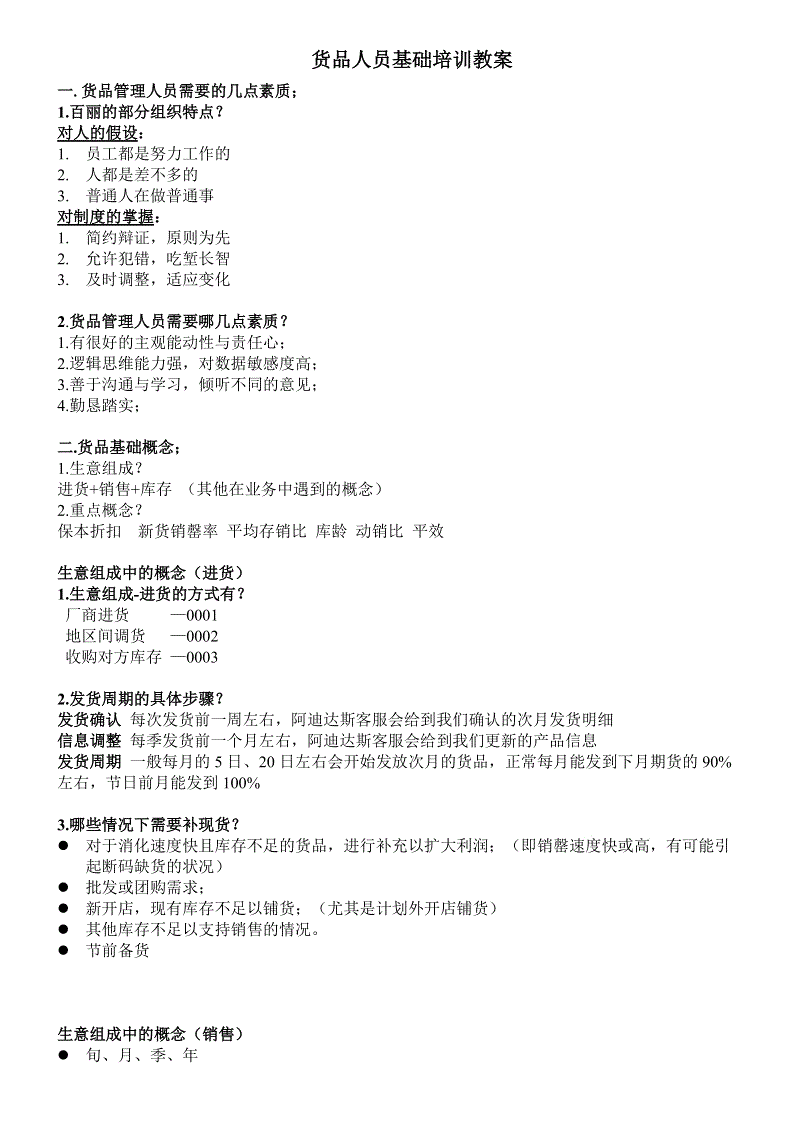 货品人员基础培训教案

一. 货品管理人员需要的几点素质；
1.百丽的部分组织特点？
对人的假设：
1. 员工都是努力工作的
2. 人都是差不多的
3. 普通人在做普通事
对制度的掌握：
1. 简约辩证，原则为先
2. 允许犯错，吃堑长智
3. 及时调整，适应变化

2.货品管理人员需要哪几点素质？
1.有很好的主观能动性与责任心；
2.逻辑思维能力强，对数据敏感度高；
3.善于沟通与学习，倾听不同的意见；
4.勤恳踏实；

二.货品基础概念；
1.生意组成？
进货+销售+库存 （其他在业务中遇到的概念）
2.重点概念？
保本折扣 新货销罄率 平均存销比 库龄 动销比 平效

生意组成中的概念（进货）
1.生意组成-进货的方式有？
厂商进货 —0001
地区间调货 —0002
收购对方库存 —0003

2.发货周期的具体步骤？
发货确认 每次发货前一周左右，阿迪达斯客服会给到我们确认的次月发货明细
信息调整 每季发货前一个月左右，阿迪达斯客服会给到我们更新的产品信息
发货周期 一般每月的 5 日、20 日左右会开始发放次月的货品，正常每月能发到下月期货的 90%左右，节日前月能发到 100%

3.哪些情况下需要补现货？
● 对于消化速度快且库存不足的货品，进行补充以扩大利润；（即销罄速度快或高，有可能引起断码缺货的状况）
● 批发或团购需求；
● 新开店，现有库存不足以铺货；（尤其是计划外开店铺货）
● 其他库存不足以支持销售的情况。
● 节前备货

生意组成中的概念（销售）
● 旬、月、季、年